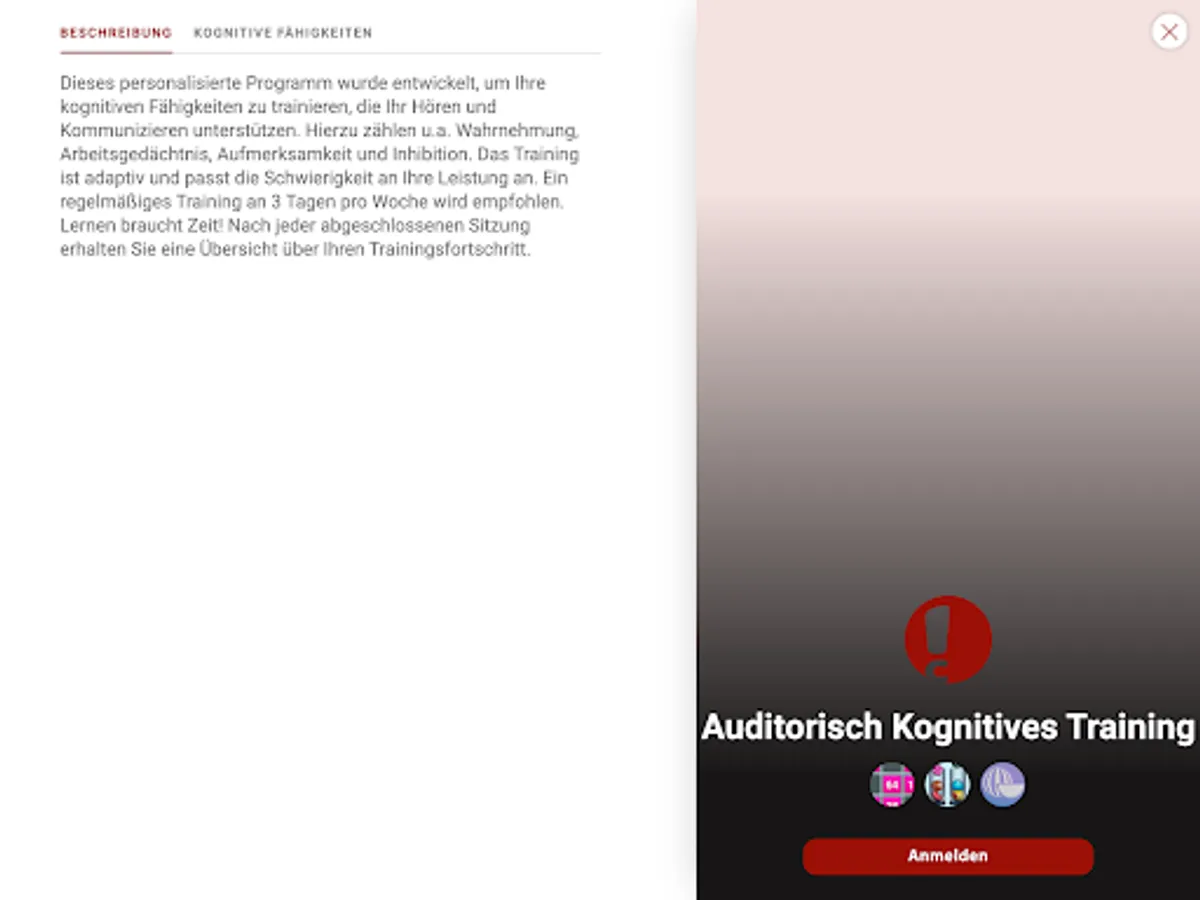 BESCHREIBUNG KOGNITIVE FÄHIGKEITEN

Dieses personalisierte Programm wurde entwickelt, um Ihre kognitiven Fähigkeiten zu trainieren, die Ihr Hören und Kommunizieren unterstützen. Hierzu zählen u.a. Wahrnehmung, Arbeitsgedächtnis, Aufmerksamkeit und Inhibition. Das Training ist adaptiv und passt die Schwierigkeit an Ihre Leistung an. Ein regelmäßiges Training an 3 Tagen pro Woche wird empfohlen. Lernen braucht Zeit! Nach jeder abgeschlossenen Sitzung erhalten Sie eine Übersicht über Ihren Trainingsfortschritt.

Auditorisch Kognitives Training

Anmelden